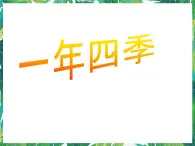 一年四季